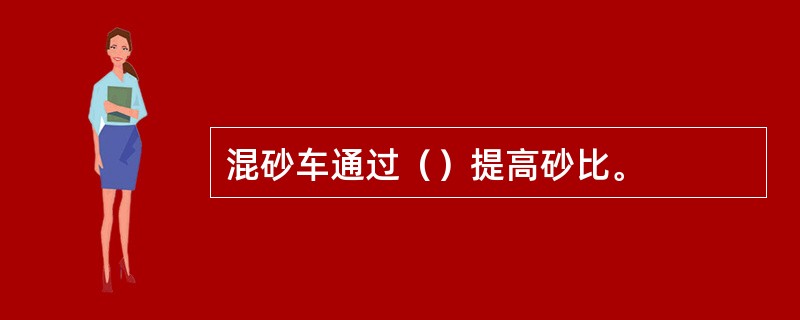 混砂车通过（）提高砂比。